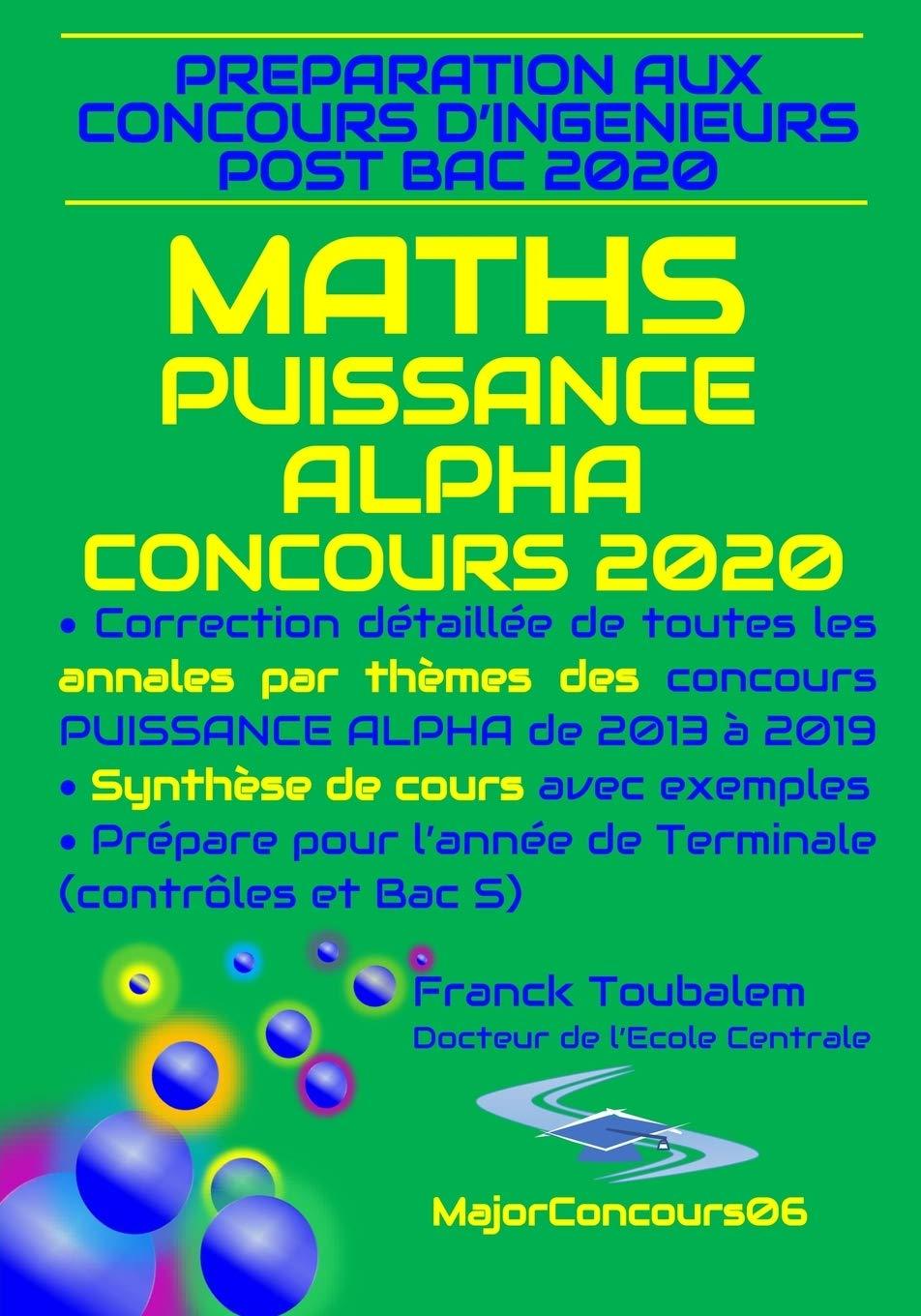 PREPARATION AUX CONCOURS D'INGENIEURS POST BAC 2020

MATHS
PUISSANCE ALPHA
CONCOURS 2020

• Correction détaillée de toutes les annales par thèmes des concours PUISSANCE ALPHA de 2013 à 2019
• Synthèse de cours avec exemples
• Prépare pour l'année de Terminale (contrôles et Bac S)

Franck Toubalem
Docteur de l'Ecole Centrale

MajorConcours06